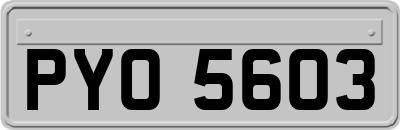 PYO 5603